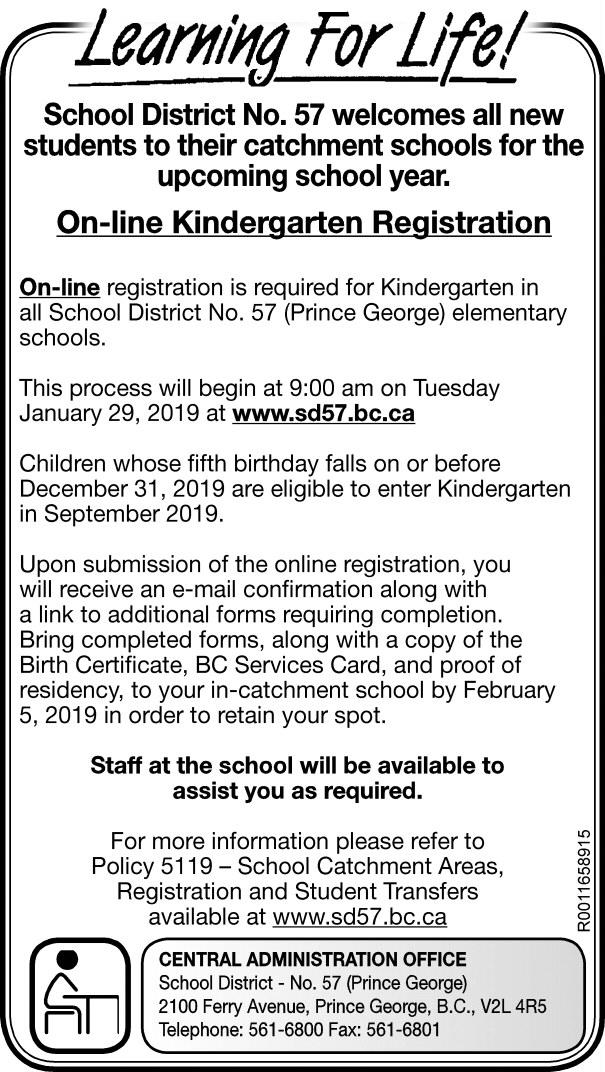 Learning For Life!

School District No. 57 welcomes all new students to their catchment schools for the upcoming school year.

On-line Kindergarten Registration

On-line registration is required for Kindergarten in all School District No. 57 (Prince George) elementary schools.

This process will begin at 9:00 am on Tuesday January 29, 2019 at www.sd57.bc.ca

Children whose fifth birthday falls on or before December 31, 2019 are eligible to enter Kindergarten in September 2019.

Upon submission of the online registration, you will receive an e-mail confirmation along with a link to additional forms requiring completion. Bring completed forms, along with a copy of the Birth Certificate, BC Services Card, and proof of residency, to your in-catchment school by February 5, 2019 in order to retain your spot.

Staff at the school will be available to assist you as required.

For more information please refer to Policy 5119 – School Catchment Areas, Registration and Student Transfers available at www.sd57.bc.ca

R0011658915

CENTRAL ADMINISTRATION OFFICE
School District - No. 57 (Prince George)
2100 Ferry Avenue, Prince George, B.C., V2L 4R5
Telephone: 561-6800 Fax: 561-6801